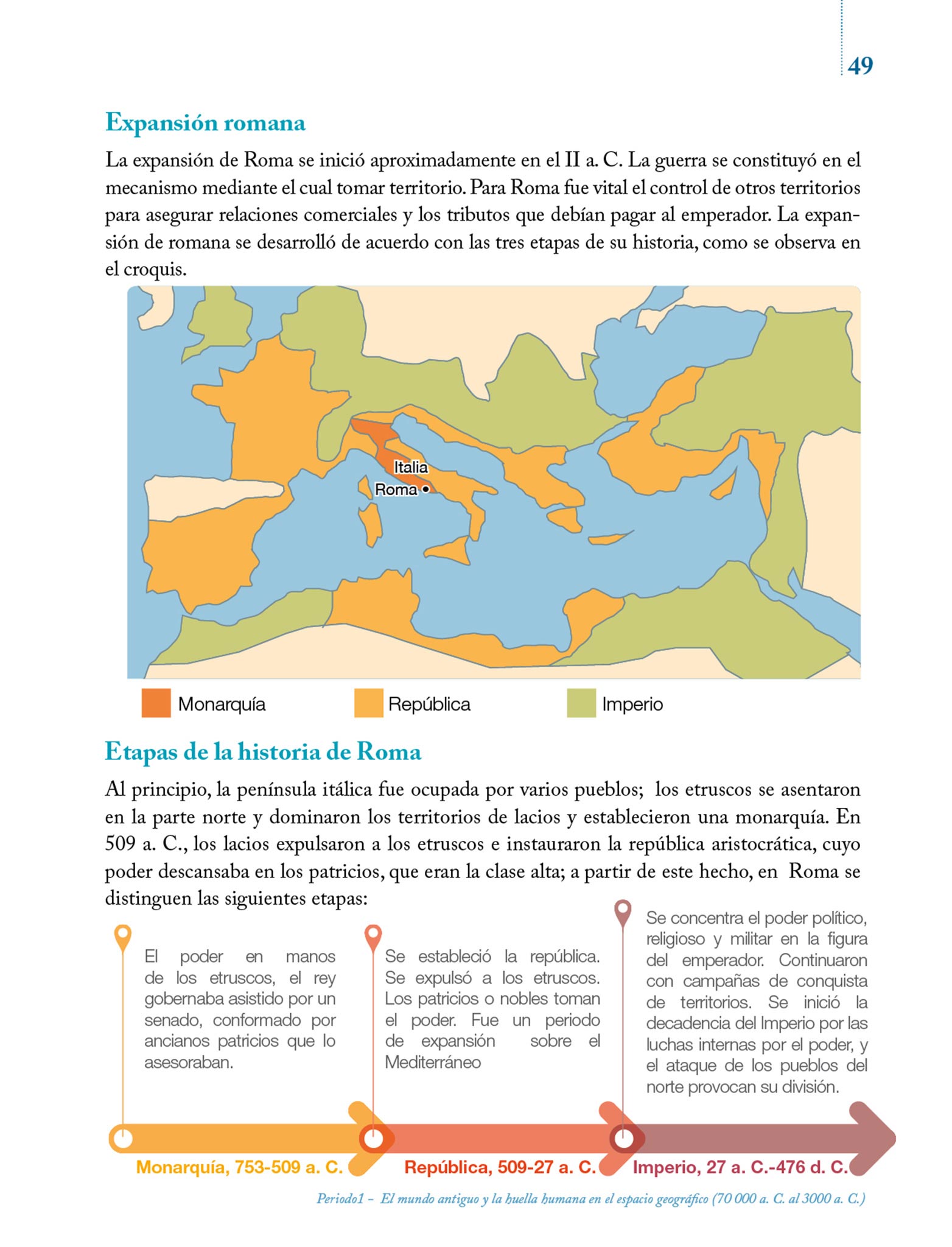 49

Expansión romana

La expansión de Roma se inició aproximadamente en el II a. C. La guerra se constituyó en el mecanismo mediante el cual tomar territorio. Para Roma fue vital el control de otros territorios para asegurar relaciones comerciales y los tributos que debían pagar al emperador. La expansión de romana se desarrolló de acuerdo con las tres etapas de su historia, como se observa en el croquis.

Italia
Roma

Monarquía
República
Imperio

Etapas de la historia de Roma

Al principio, la península itálica fue ocupada por varios pueblos; los etruscos se asentaron en la parte norte y dominaron los territorios de lacios y establecieron una monarquía. En 509 a. C., los lacios expulsaron a los etruscos e instauraron la república aristocrática, cuyo poder descansaba en los patricios, que eran la clase alta; a partir de este hecho, en Roma se distinguen las siguientes etapas:

El poder en manos de los etruscos, el rey gobernaba asistido por un senado, conformado por ancianos patricios que lo asesoraban.

Se estableció la república. Se expulsó a los etruscos. Los patricios o nobles toman el poder. Fue un periodo de expansión sobre el Mediterráneo

Se concentra el poder político, religioso y militar en la figura del emperador. Continuaron con campañas de conquista de territorios. Se inició la decadencia del Imperio por las luchas internas por el poder, y el ataque de los pueblos del norte provocan su división.

Monarquía, 753-509 a. C.
República, 509-27 a. C.
Imperio, 27 a. C.-476 d. C.

Periodo1 - El mundo antiguo y la huella humana en el espacio geográfico (70 000 a. C. al 3000 a. C.)